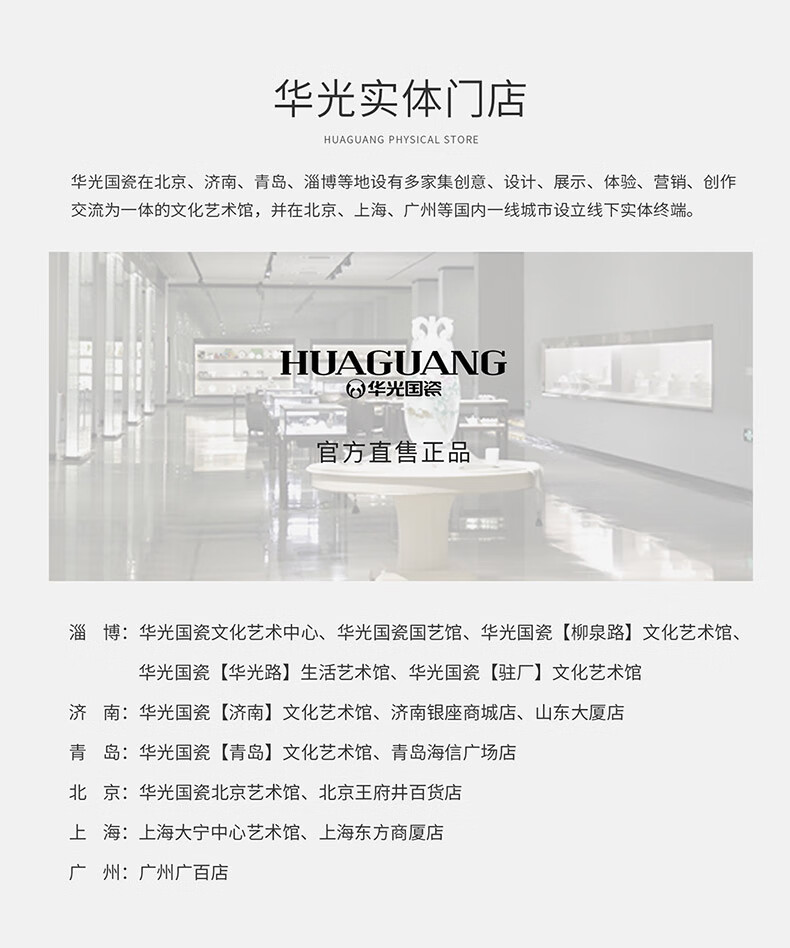 华光实体门店

HUAGUANG PHYSICAL STORE

华光国瓷在北京、济南、青岛、淄博等地设有多家集创意、设计、展示、体验、营销、创作交流为一体的文化艺术馆，并在北京、上海、广州等国内一线城市设立线下实体终端。

HUAGUANG
华光国瓷
官方直售正品

淄　博：华光国瓷文化艺术中心、华光国瓷国艺馆、华光国瓷【柳泉路】文化艺术馆、华光国瓷【华光路】生活艺术馆、华光国瓷【驻厂】文化艺术馆

济　南：华光国瓷【济南】文化艺术馆、济南银座商城店、山东大厦店

青　岛：华光国瓷【青岛】文化艺术馆、青岛海信广场店

北　京：华光国瓷北京艺术馆、北京王府井百货店

上　海：上海大宁中心艺术馆、上海东方商厦店

广　州：广州广百店